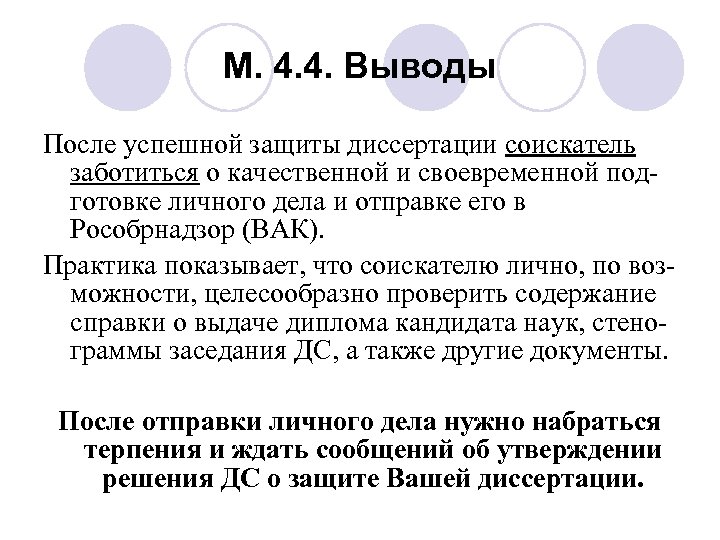 М. 4.4. Выводы

После успешной защиты диссертации соискатель заботиться о качественной и своевременной подготовке личного дела и отправке его в Рособрнадзор (ВАК).

Практика показывает, что соискателю лично, по возможности, целесообразно проверить содержание справки о выдаче диплома кандидата наук, стенограммы заседания ДС, а также другие документы.

После отправки личного дела нужно набраться терпения и ждать сообщений об утверждении решения ДС о защите Вашей диссертации.